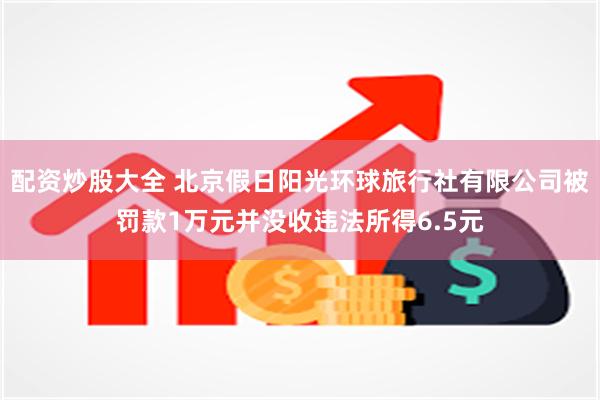 配资炒股大全 北京假日阳光环球旅行社有限公司被罚款1万元并没收违法所得6.5元

$

$